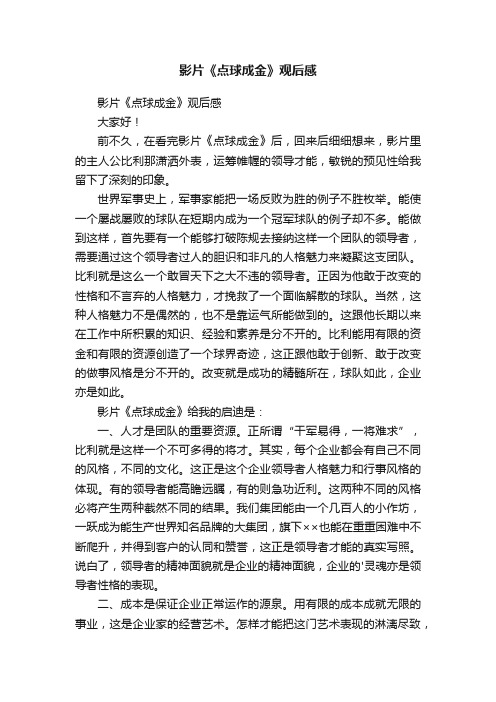 影片《点球成金》观后感

影片《点球成金》观后感

大家好！

前不久，在看完影片《点球成金》后，回来后细细想来，影片里的主人公比利那潇洒外表，运筹帷幄的领导才能，敏锐的预见性给我留下了深刻的印象。

世界军事史上，军事家能把一场反败为胜的例子不胜枚举。能使一个屡战屡败的球队在短期内成为一个冠军球队的例子却不多。能做到这样，首先要有一个能够打破陈规去接纳这样一个团队的领导者，需要通过这个领导者过人的胆识和非凡的人格魅力来凝聚这支团队。比利就是这么一个敢冒天下之大不违的领导者。正因为他敢于改变的性格和不言弃的人格魅力，才挽救了一个面临解散的球队。当然，这种人格魅力不是偶然的，也不是靠运气所能做到的。这跟他长期以来在工作中所积累的知识、经验和素养是分不开的。比利能用有限的资金和有限的资源创造了一个球界奇迹，这正跟他敢于创新、敢于改变的做事风格是分不开的。改变就是成功的精髓所在，球队如此，企业亦是如此。

影片《点球成金》给我的启迪是：

一、人才是团队的重要资源。正所谓“千军易得，一将难求”，比利就是这样一个不可多得的将才。其实，每个企业都会有自己不同的风格，不同的文化。这正是这个企业领导者人格魅力和行事风格的体现。有的领导者能高瞻远瞩，有的则急功近利。这两种不同的风格必将产生两种截然不同的结果。我们集团能由一个几百人的小作坊，一跃成为能生产世界知名品牌的大集团，旗下××也能在重重困难中不断爬升，并得到客户的认同和赞誉，这正是领导者才能的真实写照。说白了，领导者的精神面貌就是企业的精神面貌，企业的'灵魂亦是领导者性格的表现。

二、成本是保证企业正常运作的源泉。用有限的成本成就无限的事业，这是企业家的经营艺术。怎样才能把这门艺术表现的淋漓尽致，